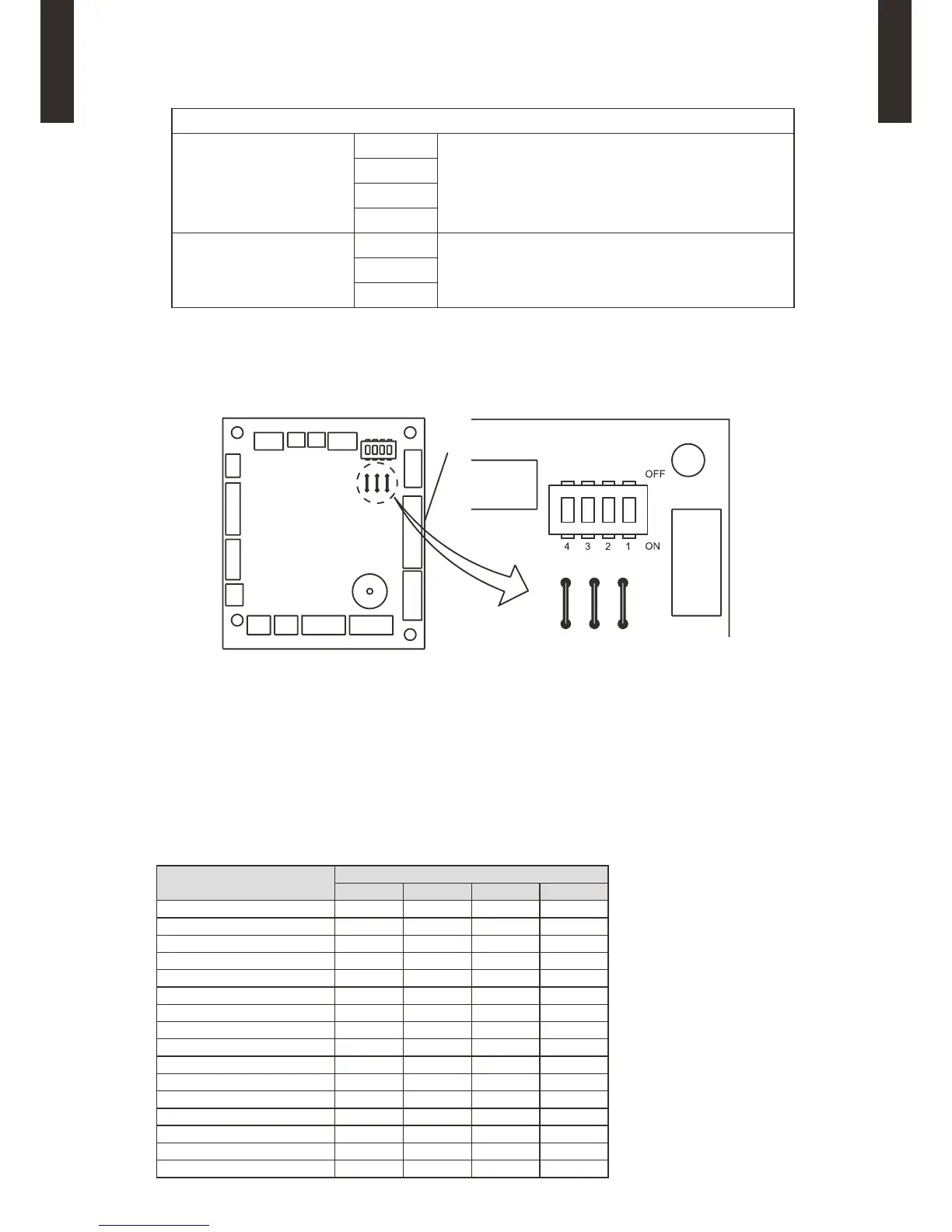 OFF

4 3 2 1 ON